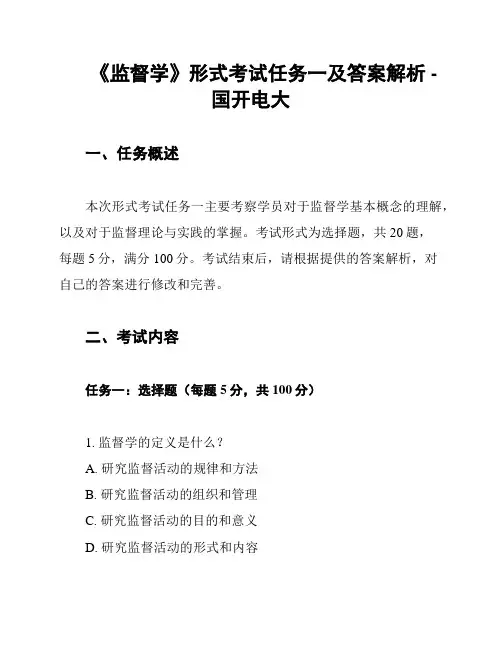 《监督学》形式考试任务一及答案解析 - 国开电大

一、任务概述

本次形式考试任务一主要考察学员对于监督学基本概念的理解，以及对于监督理论与实践的掌握。考试形式为选择题，共 20 题，每题 5 分，满分 100 分。考试结束后，请根据提供的答案解析，对自己的答案进行修改和完善。

二、考试内容

任务一：选择题（每题 5 分，共 100 分）

1. 监督学的定义是什么？
A. 研究监督活动的规律和方法
B. 研究监督活动的组织和管理
C. 研究监督活动的目的和意义
D. 研究监督活动的形式和内容